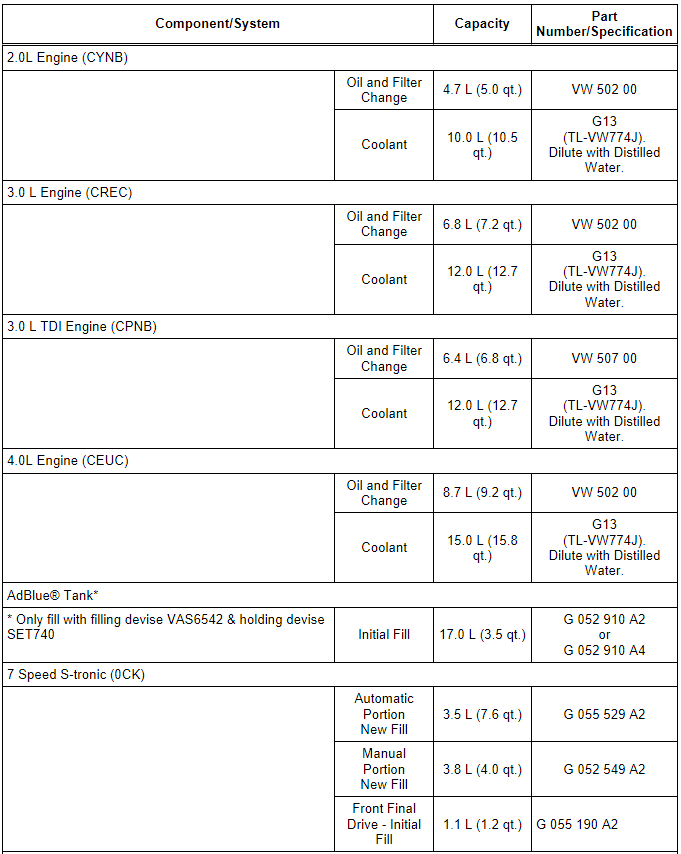 | Component/System | | Capacity | Part Number/Specification |
|---|---|---|---|
| 2.0L Engine (CYNB) | | | |
| | Oil and Filter Change | 4.7 L (5.0 qt.) | VW 502 00 |
| | Coolant | 10.0 L (10.5 qt.) | G13 (TL-VW774J). Dilute with Distilled Water. |
| 3.0 L Engine (CREC) | | | |
| | Oil and Filter Change | 6.8 L (7.2 qt.) | VW 502 00 |
| | Coolant | 12.0 L (12.7 qt.) | G13 (TL-VW774J). Dilute with Distilled Water. |
| 3.0 L TDI Engine (CPNB) | | | |
| | Oil and Filter Change | 6.4 L (6.8 qt.) | VW 507 00 |
| | Coolant | 12.0 L (12.7 qt.) | G13 (TL-VW774J). Dilute with Distilled Water. |
| 4.0L Engine (CEUC) | | | |
| | Oil and Filter Change | 8.7 L (9.2 qt.) | VW 502 00 |
| | Coolant | 15.0 L (15.8 qt.) | G13 (TL-VW774J). Dilute with Distilled Water. |
| AdBlue® Tank* | | | |
| * Only fill with filling devise VAS6542 & holding devise SET740 | Initial Fill | 17.0 L (3.5 qt.) | G 052 910 A2 or G 052 910 A4 |
| 7 Speed S-tronic (0CK) | | | |
| | Automatic Portion New Fill | 3.5 L (7.6 qt.) | G 055 529 A2 |
| | Manual Portion New Fill | 3.8 L (4.0 qt.) | G 052 549 A2 |
| | Front Final Drive - Initial Fill | 1.1 L (1.2 qt.) | G 055 190 A2 |